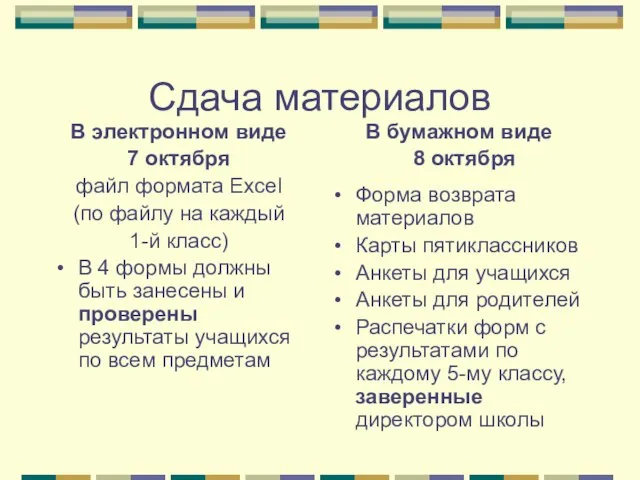 Сдача материалов

В электронном виде
7 октября
файл формата Excel
(по файлу на каждый
1-й класс)

• В 4 формы должны быть занесены и проверены результаты учащихся по всем предметам

В бумажном виде
8 октября

• Форма возврата материалов
• Карты пятиклассников
• Анкеты для учащихся
• Анкеты для родителей
• Распечатки форм с результатами по каждому 5-му классу, заверенные директором школы